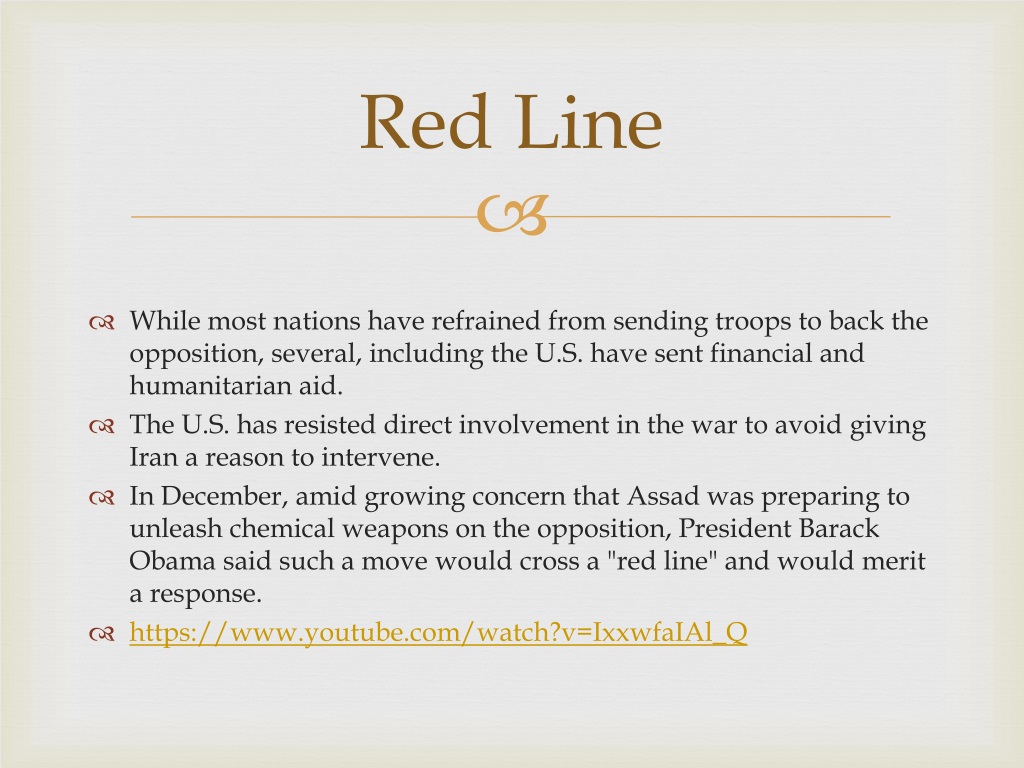 Red Line

While most nations have refrained from sending troops to back the opposition, several, including the U.S. have sent financial and humanitarian aid.

The U.S. has resisted direct involvement in the war to avoid giving Iran a reason to intervene.

In December, amid growing concern that Assad was preparing to unleash chemical weapons on the opposition, President Barack Obama said such a move would cross a "red line" and would merit a response.

https://www.youtube.com/watch?v=IxxwfaIAl_Q